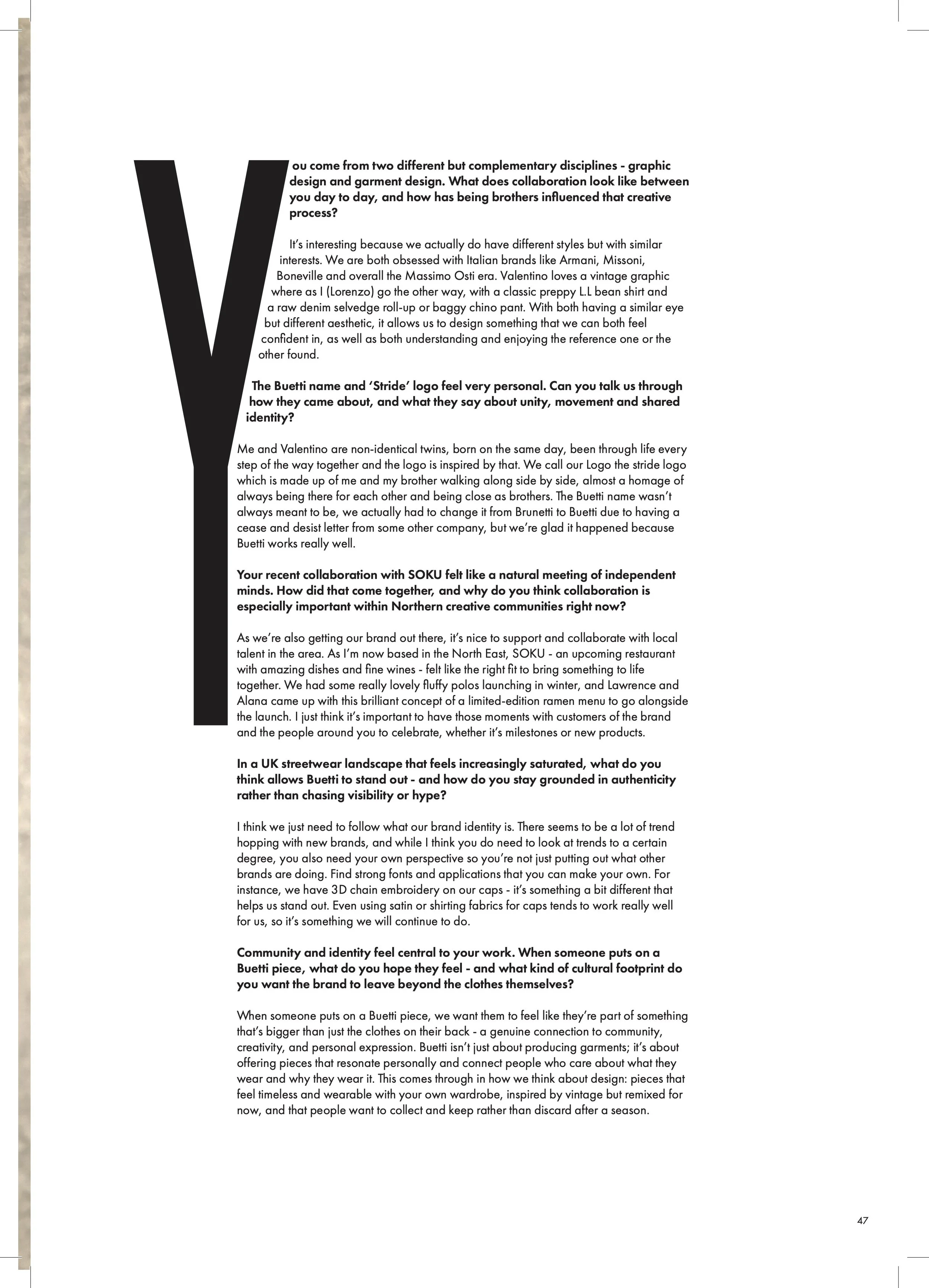 You come from two different but complementary disciplines - graphic design and garment design. What does collaboration look like between you day to day, and how has being brothers influenced that creative process?

It's interesting because we actually do have different styles but with similar interests. We are both obsessed with Italian brands like Armani, Missoni, Boneville and overall the Massimo Osti era. Valentino loves a vintage graphic where as I (Lorenzo) go the other way, with a classic preppy L.L bean shirt and a raw denim selvedge roll-up or baggy chino pant. With both having a similar eye but different aesthetic, it allows us to design something that we can both feel confident in, as well as both understanding and enjoying the reference one or the other found.

The Buetti name and 'Stride' logo feel very personal. Can you talk us through how they came about, and what they say about unity, movement and shared identity?

Me and Valentino are non-identical twins, born on the same day, been through life every step of the way together and the logo is inspired by that. We call our Logo the stride logo which is made up of me and my brother walking along side by side, almost a homage of always being there for each other and being close as brothers. The Buetti name wasn't always meant to be, we actually had to change it from Brunetti to Buetti due to having a cease and desist letter from some other company, but we're glad it happened because Buetti works really well.

Your recent collaboration with SOKU felt like a natural meeting of independent minds. How did that come together, and why do you think collaboration is especially important within Northern creative communities right now?

As we're also getting our brand out there, it's nice to support and collaborate with local talent in the area. As I'm now based in the North East, SOKU - an upcoming restaurant with amazing dishes and fine wines - felt like the right fit to bring something to life together. We had some really lovely fluffy polos launching in winter, and Lawrence and Alana came up with this brilliant concept of a limited-edition ramen menu to go alongside the launch. I just think it's important to have those moments with customers of the brand and the people around you to celebrate, whether it's milestones or new products.

In a UK streetwear landscape that feels increasingly saturated, what do you think allows Buetti to stand out - and how do you stay grounded in authenticity rather than chasing visibility or hype?

I think we just need to follow what our brand identity is. There seems to be a lot of trend hopping with new brands, and while I think you do need to look at trends to a certain degree, you also need your own perspective so you're not just putting out what other brands are doing. Find strong fonts and applications that you can make your own. For instance, we have 3D chain embroidery on our caps - it's something a bit different that helps us stand out. Even using satin or shirting fabrics for caps tends to work really well for us, so it's something we will continue to do.

Community and identity feel central to your work. When someone puts on a Buetti piece, what do you hope they feel - and what kind of cultural footprint do you want the brand to leave beyond the clothes themselves?

When someone puts on a Buetti piece, we want them to feel like they're part of something that's bigger than just the clothes on their back - a genuine connection to community, creativity, and personal expression. Buetti isn't just about producing garments; it's about offering pieces that resonate personally and connect people who care about what they wear and why they wear it. This comes through in how we think about design: pieces that feel timeless and wearable with your own wardrobe, inspired by vintage but remixed for now, and that people want to collect and keep rather than discard after a season.

47